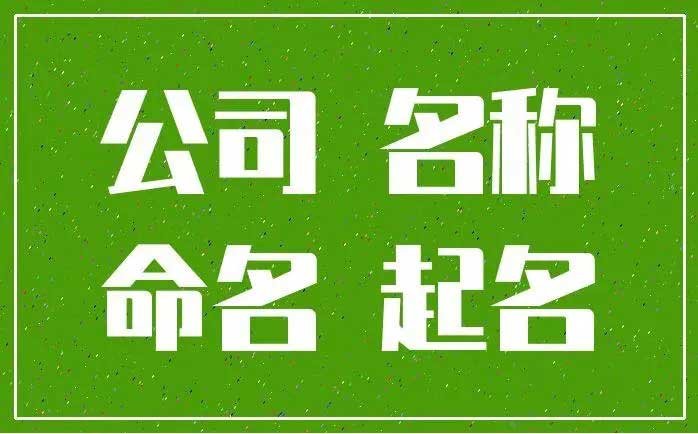 公司 名称
命名 起名